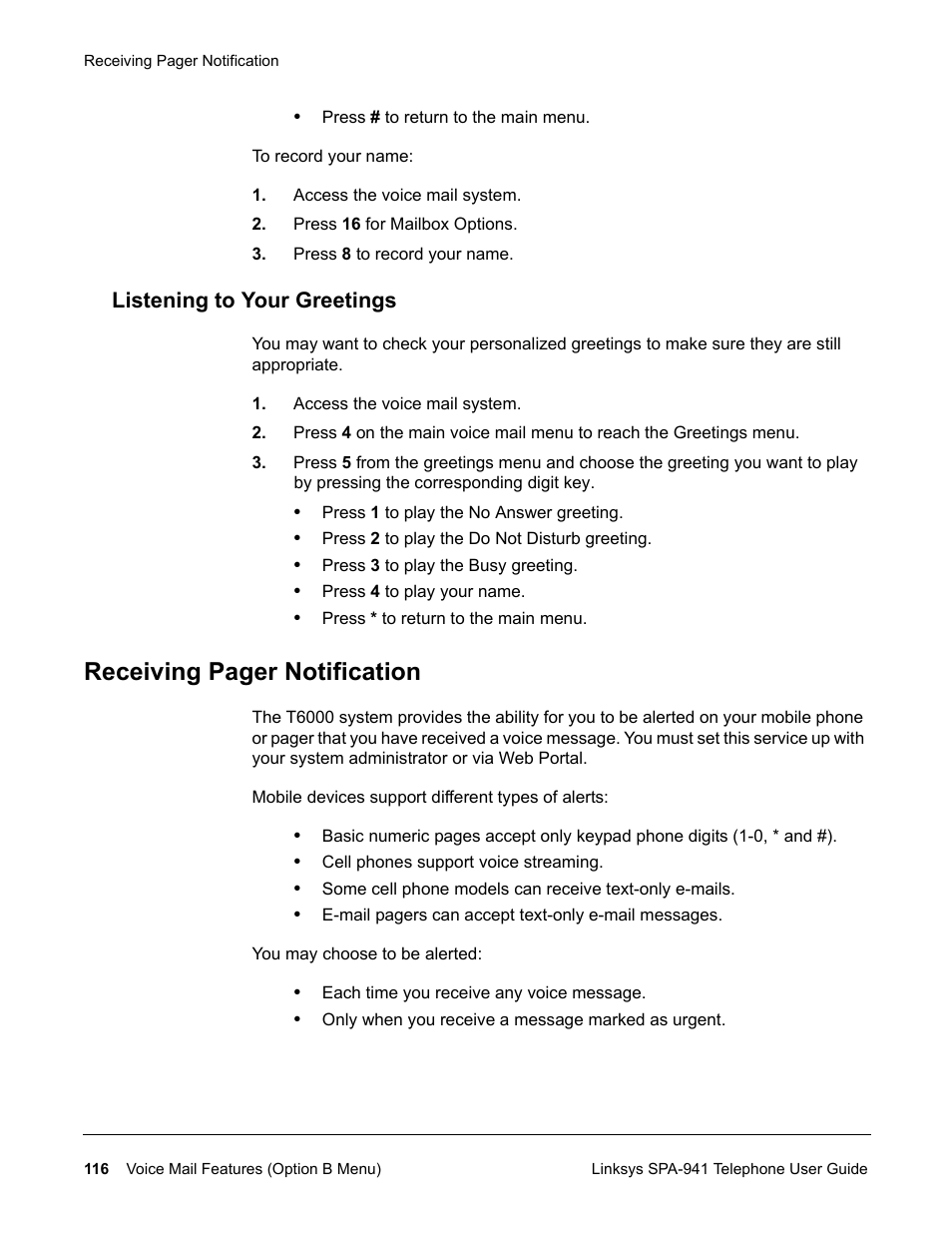 Receiving Pager Notification

• Press # to return to the main menu.

To record your name:

1. Access the voice mail system.
2. Press 16 for Mailbox Options.
3. Press 8 to record your name.

Listening to Your Greetings

You may want to check your personalized greetings to make sure they are still appropriate.

1. Access the voice mail system.
2. Press 4 on the main voice mail menu to reach the Greetings menu.
3. Press 5 from the greetings menu and choose the greeting you want to play by pressing the corresponding digit key.
• Press 1 to play the No Answer greeting.
• Press 2 to play the Do Not Disturb greeting.
• Press 3 to play the Busy greeting.
• Press 4 to play your name.
• Press * to return to the main menu.

Receiving Pager Notification

The T6000 system provides the ability for you to be alerted on your mobile phone or pager that you have received a voice message. You must set this service up with your system administrator or via Web Portal.

Mobile devices support different types of alerts:

• Basic numeric pages accept only keypad phone digits (1-0, * and #).
• Cell phones support voice streaming.
• Some cell phone models can receive text-only e-mails.
• E-mail pagers can accept text-only e-mail messages.

You may choose to be alerted:

• Each time you receive any voice message.
• Only when you receive a message marked as urgent.

116 Voice Mail Features (Option B Menu) Linksys SPA-941 Telephone User Guide